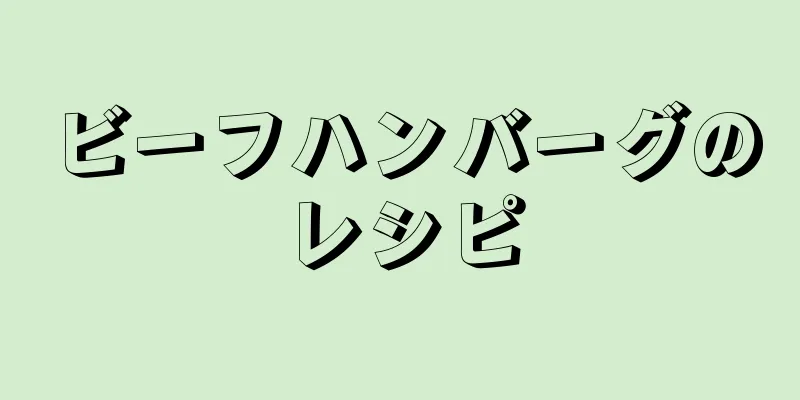 ビーフハンバーグのレシピ